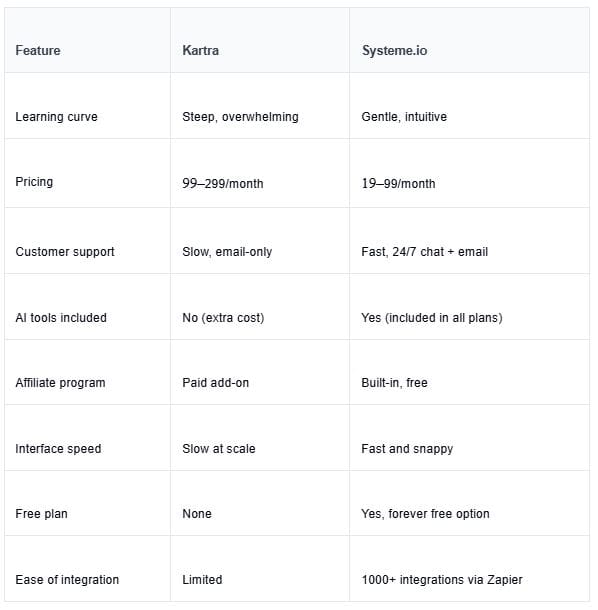 | Feature | Kartra | Systeme.io |
|---|---|---|
| Learning curve | Steep, overwhelming | Gentle, intuitive |
| Pricing | 99–299/month | 19–99/month |
| Customer support | Slow, email-only | Fast, 24/7 chat + email |
| AI tools included | No (extra cost) | Yes (included in all plans) |
| Affiliate program | Paid add-on | Built-in, free |
| Interface speed | Slow at scale | Fast and snappy |
| Free plan | None | Yes, forever free option |
| Ease of integration | Limited | 1000+ integrations via Zapier |